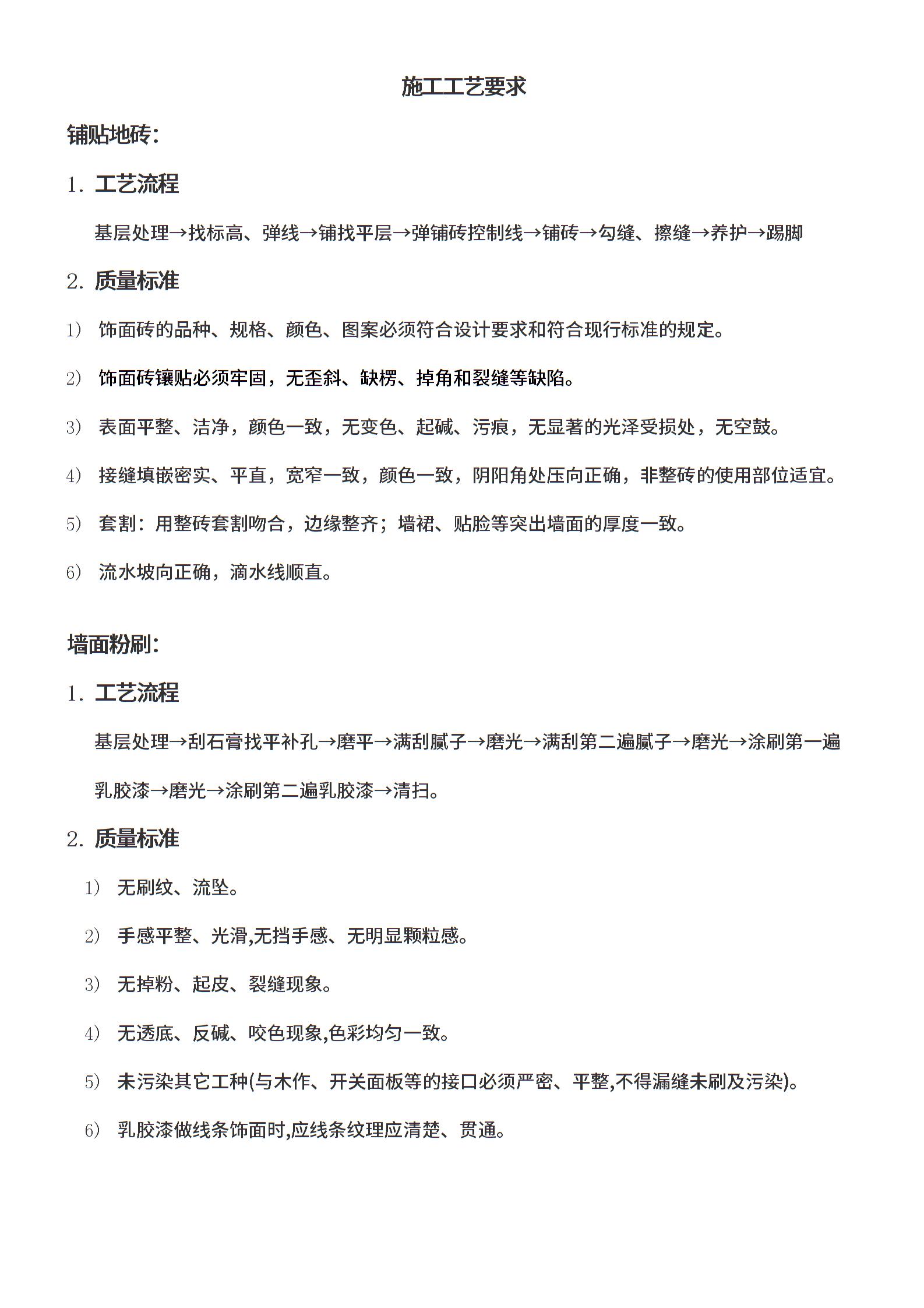 施工工艺要求

铺贴地砖:

1. 工艺流程

基层处理→找标高、弹线→铺找平层→弹铺砖控制线→铺砖→勾缝、擦缝→养护→踢脚

2. 质量标准

1) 饰面砖的品种、规格、颜色、图案必须符合设计要求和符合现行标准的规定。

2) 饰面砖镶贴必须牢固，无歪斜、缺楞、掉角和裂缝等缺陷。

3) 表面平整、洁净，颜色一致，无变色、起碱、污痕，无显著的光泽受损处，无空鼓。

4) 接缝填嵌密实、平直，宽窄一致，颜色一致，阴阳角处压向正确，非整砖的使用部位适宜。

5) 套割：用整砖套割吻合，边缘整齐；墙裙、贴脸等突出墙面的厚度一致。

6) 流水坡向正确，滴水线顺直。

墙面粉刷:

1. 工艺流程

基层处理→刮石膏找平补孔→磨平→满刮腻子→磨光→满刮第二遍腻子→磨光→涂刷第一遍乳胶漆→磨光→涂刷第二遍乳胶漆→清扫。

2. 质量标准

1) 无刷纹、流坠。

2) 手感平整、光滑,无挡手感、无明显颗粒感。

3) 无掉粉、起皮、裂缝现象。

4) 无透底、反碱、咬色现象,色彩均匀一致。

5) 未污染其它工种(与木作、开关面板等的接口必须严密、平整,不得漏缝未刷及污染)。

6) 乳胶漆做线条饰面时,应线条纹理应清楚、贯通。